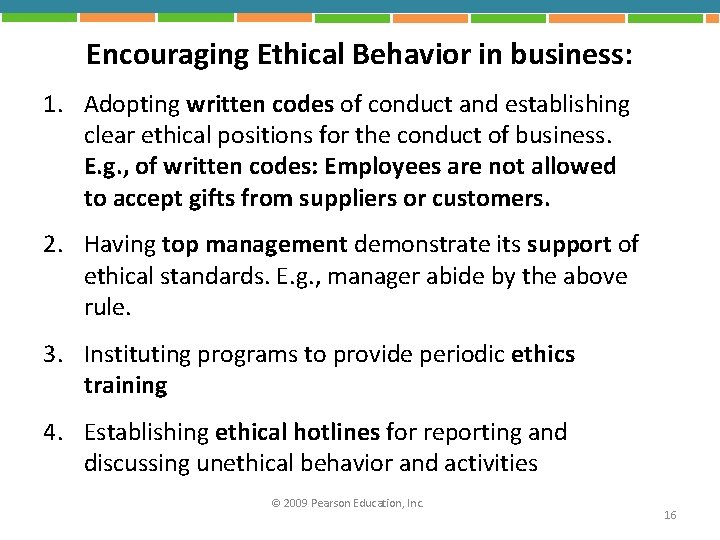 Encouraging Ethical Behavior in business:

1. Adopting written codes of conduct and establishing clear ethical positions for the conduct of business. E.g., of written codes: Employees are not allowed to accept gifts from suppliers or customers.

2. Having top management demonstrate its support of ethical standards. E.g., manager abide by the above rule.

3. Instituting programs to provide periodic ethics training

4. Establishing ethical hotlines for reporting and discussing unethical behavior and activities

© 2009 Pearson Education, Inc.

16